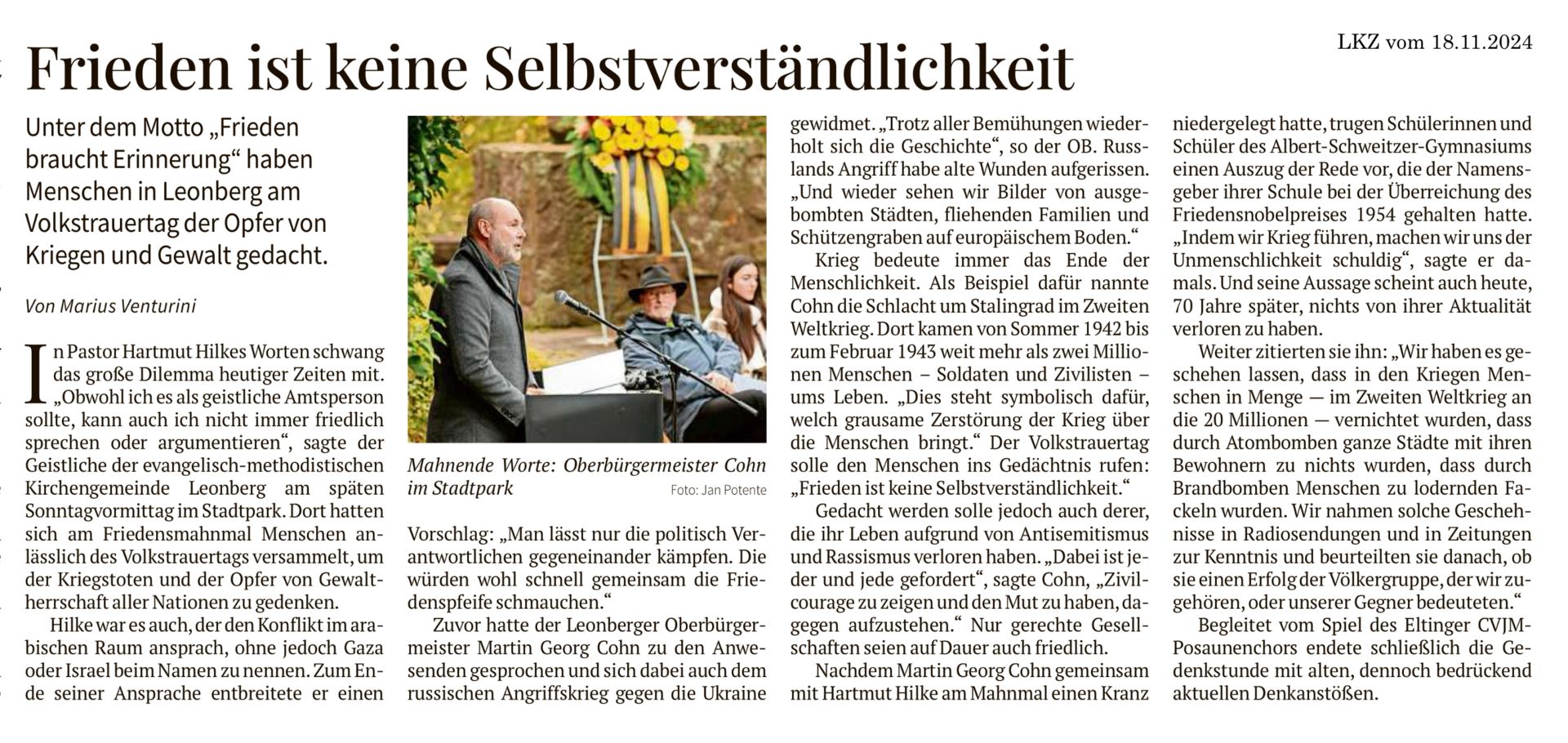 LKZ vom 18.11.2024

Frieden ist keine Selbstverständlichkeit

Unter dem Motto „Frieden braucht Erinnerung“ haben Menschen in Leonberg am Volkstrauertag der Opfer von Kriegen und Gewalt gedacht.

Von Marius Venturini

In Pastor Hartmut Hilkes Worten schwang das große Dilemma heutiger Zeiten mit. „Obwohl ich es als geistliche Amtsperson sollte, kann auch ich nicht immer friedlich sprechen oder argumentieren“, sagte der Geistliche der evangelisch-methodistischen Kirchengemeinde Leonberg am späten Sonntagvormittag im Stadtpark. Dort hatten sich am Friedensmahnmal Menschen anlässlich des Volkstrauertags versammelt, um der Kriegstoten und der Opfer von Gewaltherrschaft aller Nationen zu gedenken.

Hilke war es auch, der den Konflikt im arabischen Raum ansprach, ohne jedoch Gaza oder Israel beim Namen zu nennen. Zum Ende seiner Ansprache entbreitete er einen

Mahnende Worte: Oberbürgermeister Cohn im Stadtpark
Foto: Jan Potente

Vorschlag: „Man lässt nur die politisch Verantwortlichen gegeneinander kämpfen. Die würden wohl schnell gemeinsam die Friedenspfeife schmauchen.“

Zuvor hatte der Leonberger Oberbürgermeister Martin Georg Cohn zu den Anwesenden gesprochen und sich dabei auch dem russischen Angriffskrieg gegen die Ukraine gewidmet. „Trotz aller Bemühungen wiederholt sich die Geschichte“, so der OB. Russlands Angriff habe alte Wunden aufgerissen. „Und wieder sehen wir Bilder von ausgebombten Städten, fliehenden Familien und Schützengraben auf europäischem Boden.“

Krieg bedeute immer das Ende der Menschlichkeit. Als Beispiel dafür nannte Cohn die Schlacht um Stalingrad im Zweiten Weltkrieg. Dort kamen von Sommer 1942 bis zum Februar 1943 weit mehr als zwei Millionen Menschen – Soldaten und Zivilisten – ums Leben. „Dies steht symbolisch dafür, welch grausame Zerstörung der Krieg über die Menschen bringt.“ Der Volkstrauertag solle den Menschen ins Gedächtnis rufen: „Frieden ist keine Selbstverständlichkeit.“

Gedacht werden solle jedoch auch derer, die ihr Leben aufgrund von Antisemitismus und Rassismus verloren haben. „Dabei ist jeder und jede gefordert“, sagte Cohn, „Zivilcourage zu zeigen und den Mut zu haben, dagegen aufzustehen.“ Nur gerechte Gesellschaften seien auf Dauer auch friedlich.

Nachdem Martin Georg Cohn gemeinsam mit Hartmut Hilke am Mahnmal einen Kranz niedergelegt hatte, trugen Schülerinnen und Schüler des Albert-Schweitzer-Gymnasiums einen Auszug der Rede vor, die der Namensgeber ihrer Schule bei der Überreichung des Friedensnobelpreises 1954 gehalten hatte. „Indem wir Krieg führen, machen wir uns der Unmenschlichkeit schuldig“, sagte er damals. Und seine Aussage scheint auch heute, 70 Jahre später, nichts von ihrer Aktualität verloren zu haben.

Weiter zitierten sie ihn: „Wir haben es geschehen lassen, dass in den Kriegen Menschen in Menge — im Zweiten Weltkrieg an die 20 Millionen — vernichtet wurden, dass durch Atombomben ganze Städte mit ihren Bewohnern zu nichts wurden, dass durch Brandbomben Menschen zu lodernden Fackeln wurden. Wir nahmen solche Geschehnisse in Radiosendungen und in Zeitungen zur Kenntnis und beurteilten sie danach, ob sie einen Erfolg der Völkergruppe, der wir zugehören, oder unserer Gegner bedeuteten.“

Begleitet vom Spiel des Eltinger CVJM-Posaunenchors endete schließlich die Gedenkstunde mit alten, dennoch bedrückend aktuellen Denkanstößen.